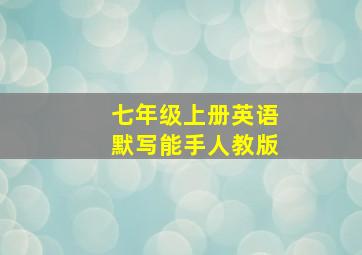 七年级上册英语
默写能手人教版